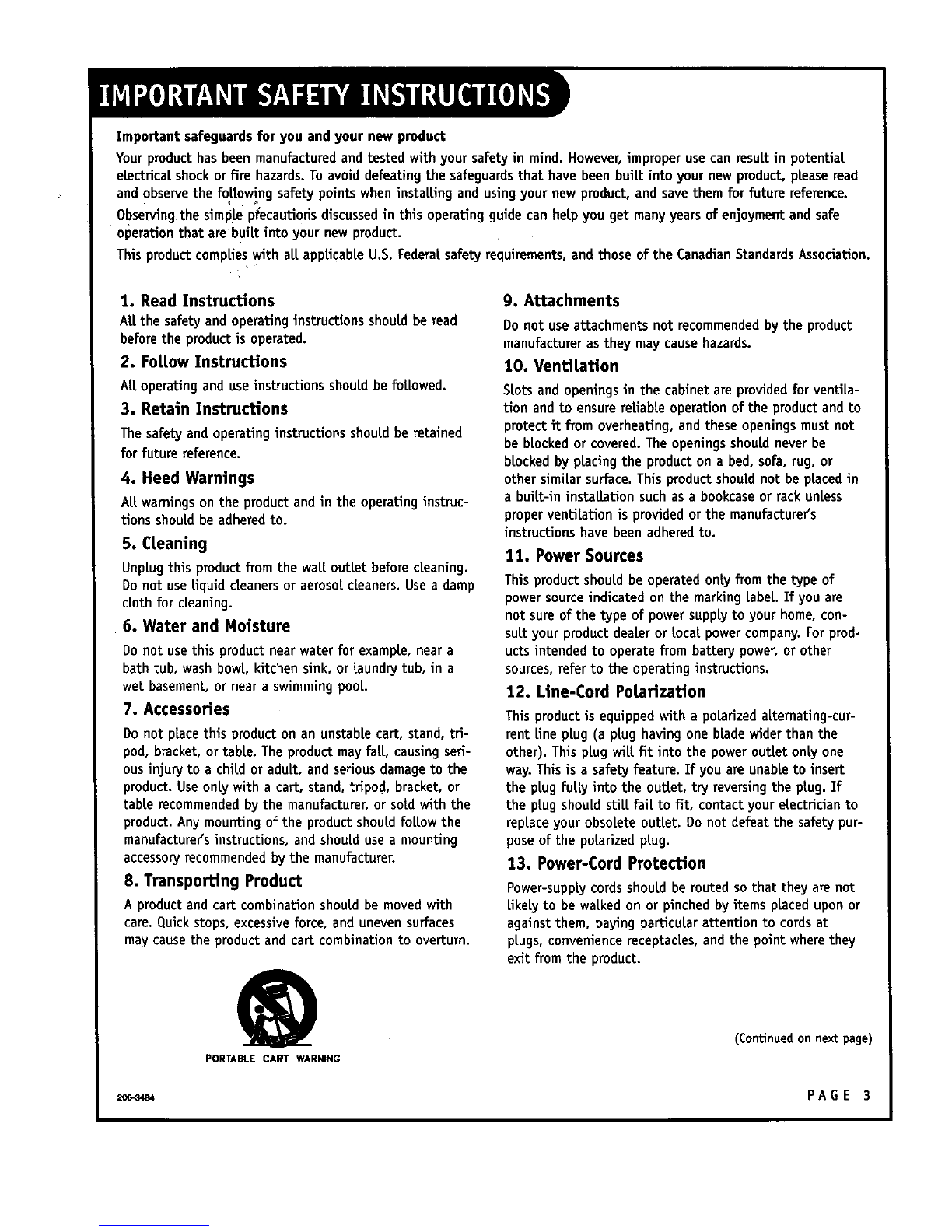 IMPORTANT SAFETY INSTRUCTIONS

Important safeguards for you and your new product

Your product has been manufactured and tested with your safety in mind. However, improper use can result in potential electrical shock or fire hazards. To avoid defeating the safeguards that have been built into your new product, please read and observe the following safety points when installing and using your new product, and save them for future reference.

Observing the simple precautions discussed in this operating guide can help you get many years of enjoyment and safe operation that are built into your new product.

This product complies with all applicable U.S. Federal safety requirements, and those of the Canadian Standards Association.

1. Read Instructions

All the safety and operating instructions should be read before the product is operated.

2. Follow Instructions

All operating and use instructions should be followed.

3. Retain Instructions

The safety and operating instructions should be retained for future reference.

4. Heed Warnings

All warnings on the product and in the operating instructions should be adhered to.

5. Cleaning

Unplug this product from the wall outlet before cleaning. Do not use liquid cleaners or aerosol cleaners. Use a damp cloth for cleaning.

6. Water and Moisture

Do not use this product near water for example, near a bath tub, wash bowl, kitchen sink, or laundry tub, in a wet basement, or near a swimming pool.

7. Accessories

Do not place this product on an unstable cart, stand, tripod, bracket, or table. The product may fall, causing serious injury to a child or adult, and serious damage to the product. Use only with a cart, stand, tripod, bracket, or table recommended by the manufacturer, or sold with the product. Any mounting of the product should follow the manufacturer's instructions, and should use a mounting accessory recommended by the manufacturer.

8. Transporting Product

A product and cart combination should be moved with care. Quick stops, excessive force, and uneven surfaces may cause the product and cart combination to overturn.

PORTABLE CART WARNING

9. Attachments

Do not use attachments not recommended by the product manufacturer as they may cause hazards.

10. Ventilation

Slots and openings in the cabinet are provided for ventilation and to ensure reliable operation of the product and to protect it from overheating, and these openings must not be blocked or covered. The openings should never be blocked by placing the product on a bed, sofa, rug, or other similar surface. This product should not be placed in a built-in installation such as a bookcase or rack unless proper ventilation is provided or the manufacturer's instructions have been adhered to.

11. Power Sources

This product should be operated only from the type of power source indicated on the marking label. If you are not sure of the type of power supply to your home, consult your product dealer or local power company. For products intended to operate from battery power, or other sources, refer to the operating instructions.

12. Line-Cord Polarization

This product is equipped with a polarized alternating-current line plug (a plug having one blade wider than the other). This plug will fit into the power outlet only one way. This is a safety feature. If you are unable to insert the plug fully into the outlet, try reversing the plug. If the plug should still fail to fit, contact your electrician to replace your obsolete outlet. Do not defeat the safety purpose of the polarized plug.

13. Power-Cord Protection

Power-supply cords should be routed so that they are not likely to be walked on or pinched by items placed upon or against them, paying particular attention to cords at plugs, convenience receptacles, and the point where they exit from the product.

(Continued on next page)

206-3484

PAGE 3